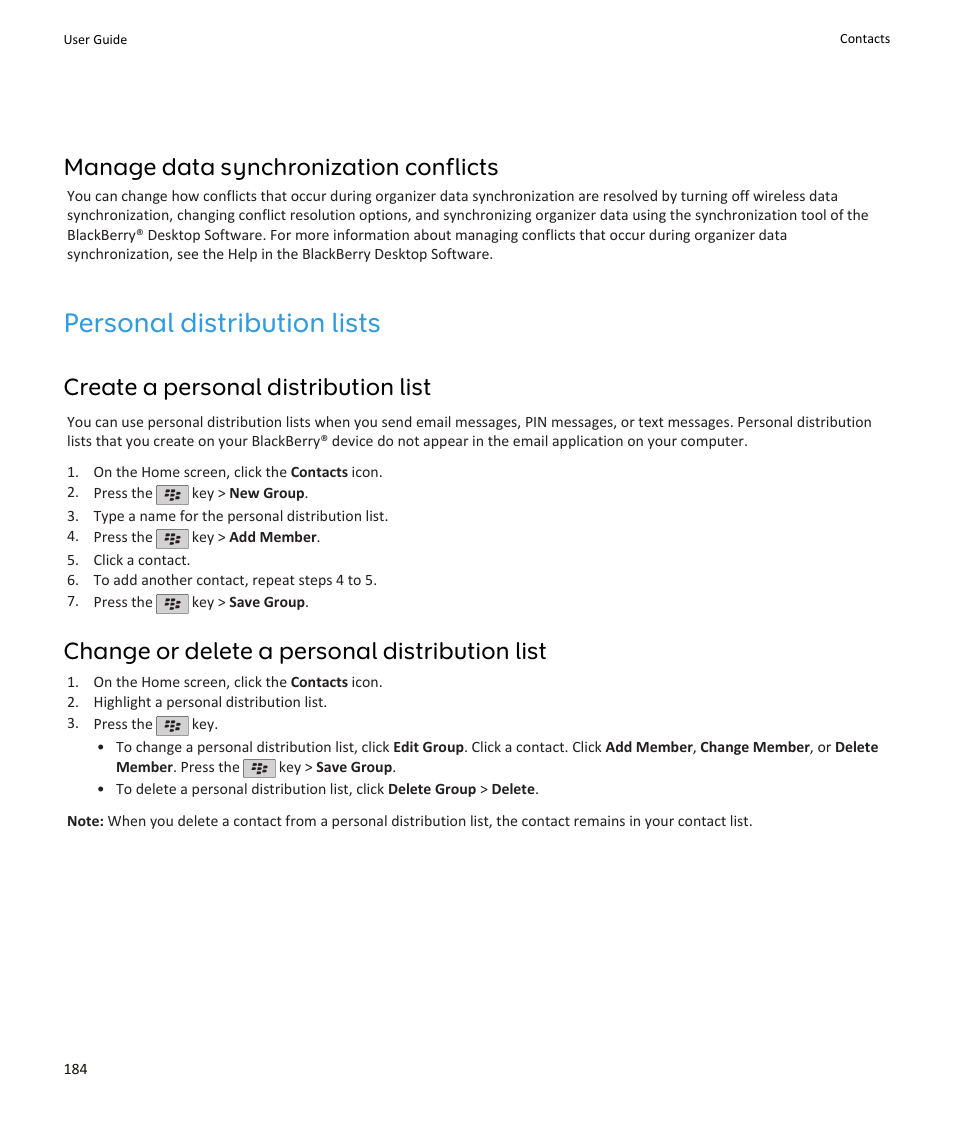 User Guide

Contacts

Manage data synchronization conflicts

You can change how conflicts that occur during organizer data synchronization are resolved by turning off wireless data synchronization, changing conflict resolution options, and synchronizing organizer data using the synchronization tool of the BlackBerry® Desktop Software. For more information about managing conflicts that occur during organizer data synchronization, see the Help in the BlackBerry Desktop Software.

Personal distribution lists

Create a personal distribution list

You can use personal distribution lists when you send email messages, PIN messages, or text messages. Personal distribution lists that you create on your BlackBerry® device do not appear in the email application on your computer.

1. On the Home screen, click the Contacts icon.
2. Press the key > New Group.
3. Type a name for the personal distribution list.
4. Press the key > Add Member.
5. Click a contact.
6. To add another contact, repeat steps 4 to 5.
7. Press the key > Save Group.

Change or delete a personal distribution list

1. On the Home screen, click the Contacts icon.
2. Highlight a personal distribution list.
3. Press the key.
• To change a personal distribution list, click Edit Group. Click a contact. Click Add Member, Change Member, or Delete Member. Press the key > Save Group.
• To delete a personal distribution list, click Delete Group > Delete.

Note: When you delete a contact from a personal distribution list, the contact remains in your contact list.

184